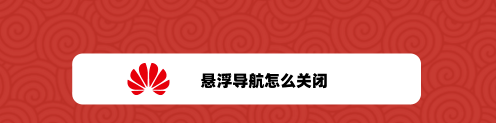 悬浮导航怎么关闭